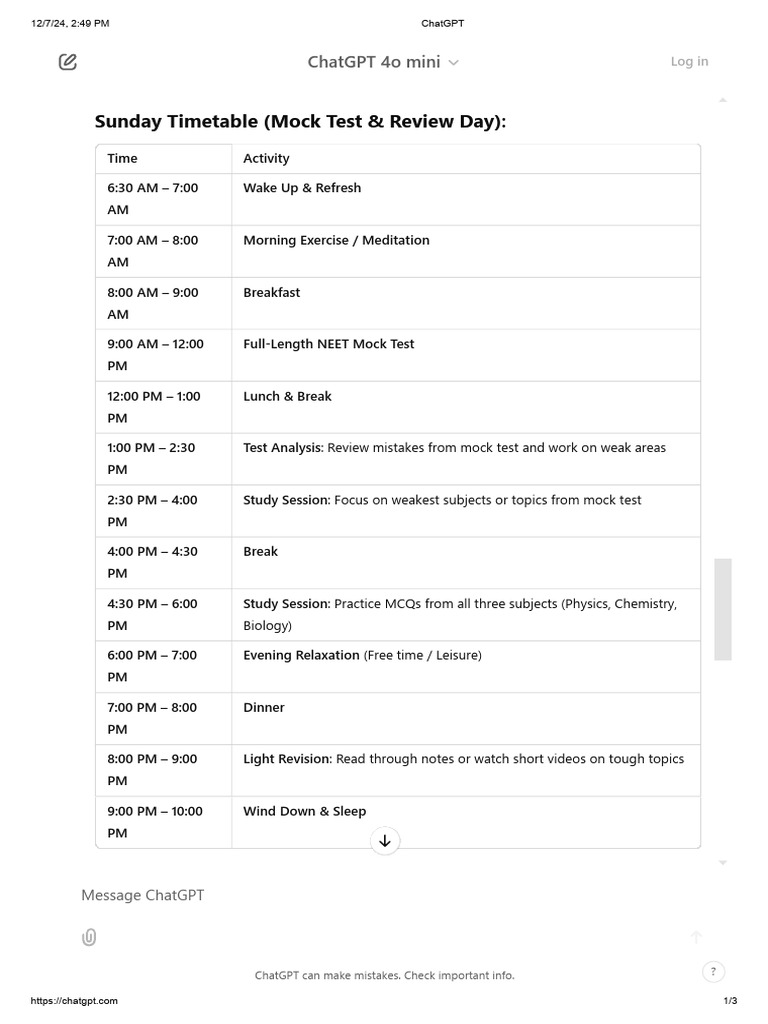 12/7/24, 2:49 PM

ChatGPT

ChatGPT 4o mini

Log in

Sunday Timetable (Mock Test & Review Day):

| Time | Activity |
|---|---|
| 6:30 AM – 7:00 AM | Wake Up & Refresh |
| 7:00 AM – 8:00 AM | Morning Exercise / Meditation |
| 8:00 AM – 9:00 AM | Breakfast |
| 9:00 AM – 12:00 PM | Full-Length NEET Mock Test |
| 12:00 PM – 1:00 PM | Lunch & Break |
| 1:00 PM – 2:30 PM | Test Analysis: Review mistakes from mock test and work on weak areas |
| 2:30 PM – 4:00 PM | Study Session: Focus on weakest subjects or topics from mock test |
| 4:00 PM – 4:30 PM | Break |
| 4:30 PM – 6:00 PM | Study Session: Practice MCQs from all three subjects (Physics, Chemistry, Biology) |
| 6:00 PM – 7:00 PM | Evening Relaxation (Free time / Leisure) |
| 7:00 PM – 8:00 PM | Dinner |
| 8:00 PM – 9:00 PM | Light Revision: Read through notes or watch short videos on tough topics |
| 9:00 PM – 10:00 PM | Wind Down & Sleep |

Message ChatGPT

ChatGPT can make mistakes. Check important info.

?

https://chatgpt.com

1/3